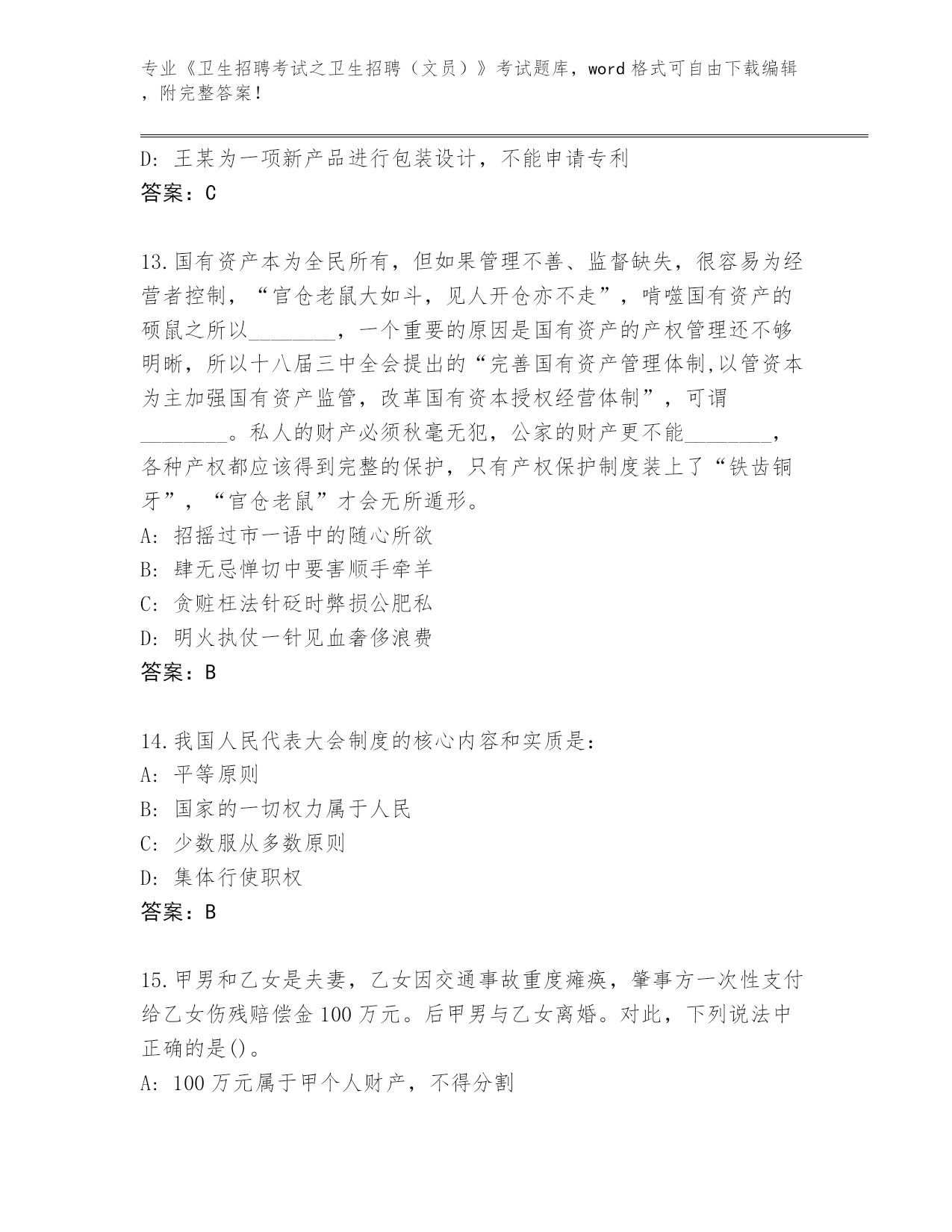 专业《卫生招聘考试之卫生招聘（文员）》考试题库，word 格式可自由下载编辑，附完整答案！

D: 王某为一项新产品进行包装设计，不能申请专利
答案：C

13.国有资产本为全民所有，但如果管理不善、监督缺失，很容易为经营者控制，“官仓老鼠大如斗，见人开仓亦不走”，啃噬国有资产的硕鼠之所以________，一个重要的原因是国有资产的产权管理还不够明晰，所以十八届三中全会提出的“完善国有资产管理体制,以管资本为主加强国有资产监管，改革国有资本授权经营体制”，可谓________。私人的财产必须秋毫无犯，公家的财产更不能________，各种产权都应该得到完整的保护，只有产权保护制度装上了“铁齿铜牙”，“官仓老鼠”才会无所遁形。
A: 招摇过市一语中的随心所欲
B: 肆无忌惮切中要害顺手牵羊
C: 贪赃枉法针砭时弊损公肥私
D: 明火执仗一针见血奢侈浪费
答案：B

14.我国人民代表大会制度的核心内容和实质是：
A: 平等原则
B: 国家的一切权力属于人民
C: 少数服从多数原则
D: 集体行使职权
答案：B

15.甲男和乙女是夫妻，乙女因交通事故重度瘫痪，肇事方一次性支付给乙女伤残赔偿金 100 万元。后甲男与乙女离婚。对此，下列说法中正确的是()。
A: 100 万元属于甲个人财产，不得分割